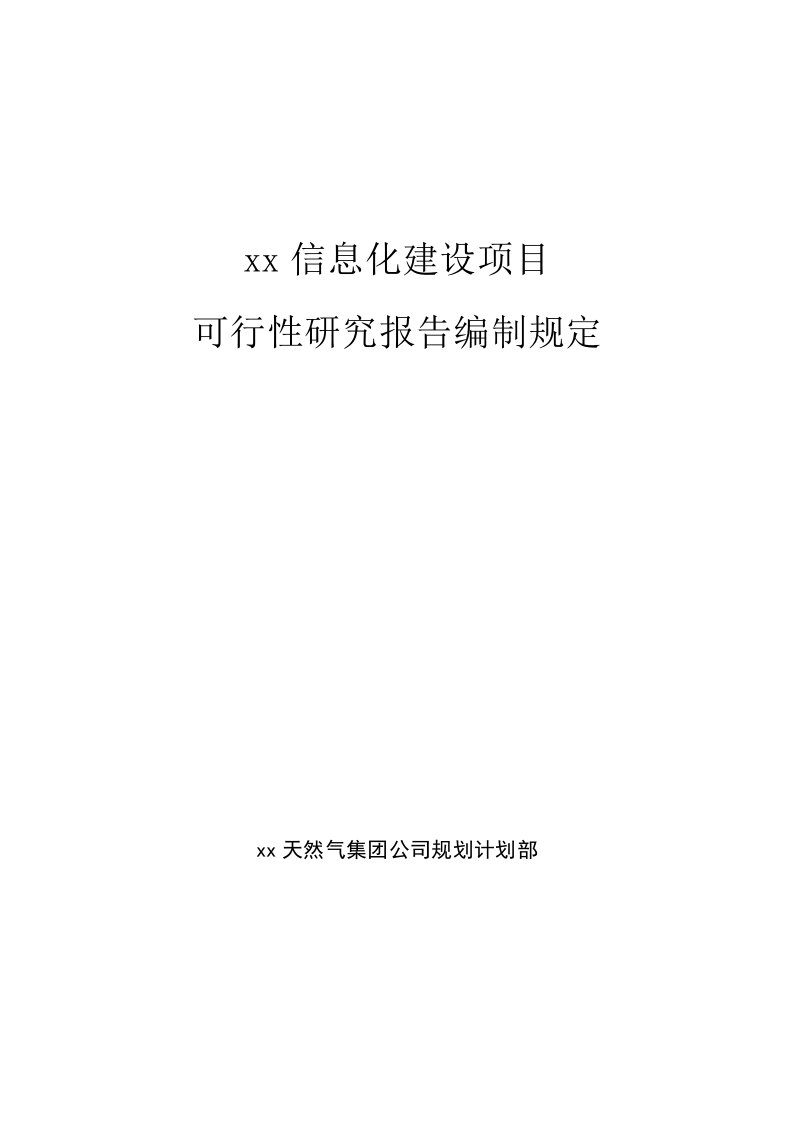 xx 信息化建设项目

可行性研究报告编制规定

xx 天然气集团公司规划计划部